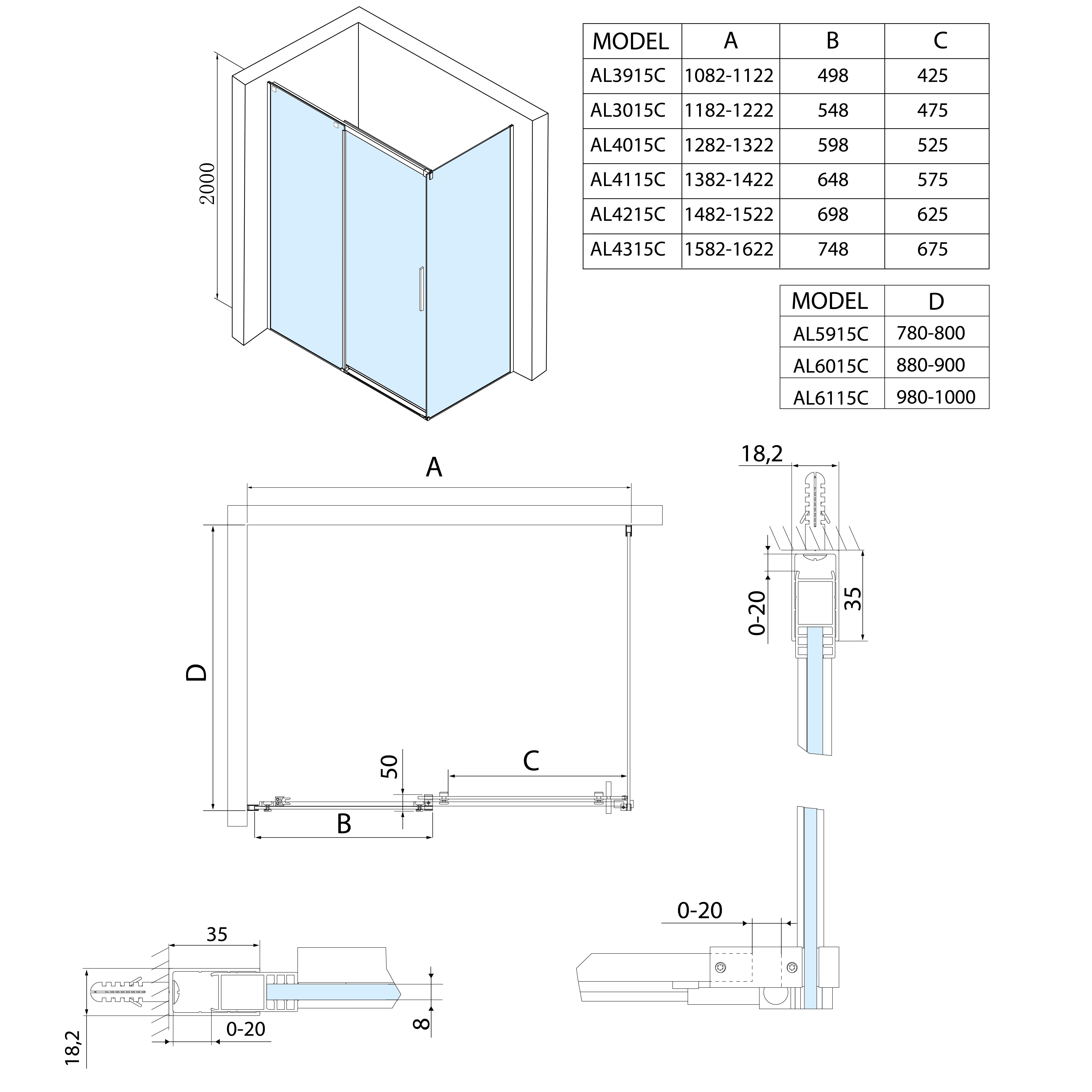 2000

| MODEL | A | B | C |
|---|---|---|---|
| AL3915C | 1082-1122 | 498 | 425 |
| AL3015C | 1182-1222 | 548 | 475 |
| AL4015C | 1282-1322 | 598 | 525 |
| AL4115C | 1382-1422 | 648 | 575 |
| AL4215C | 1482-1522 | 698 | 625 |
| AL4315C | 1582-1622 | 748 | 675 |

| MODEL | D |
|---|---|
| AL5915C | 780-800 |
| AL6015C | 880-900 |
| AL6115C | 980-1000 |

A

D

50

C

B

18,2

0-20

35

35

18,2

0-20

8

0-20